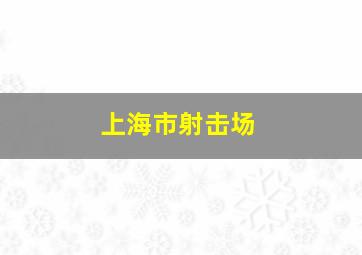 上海市射击场